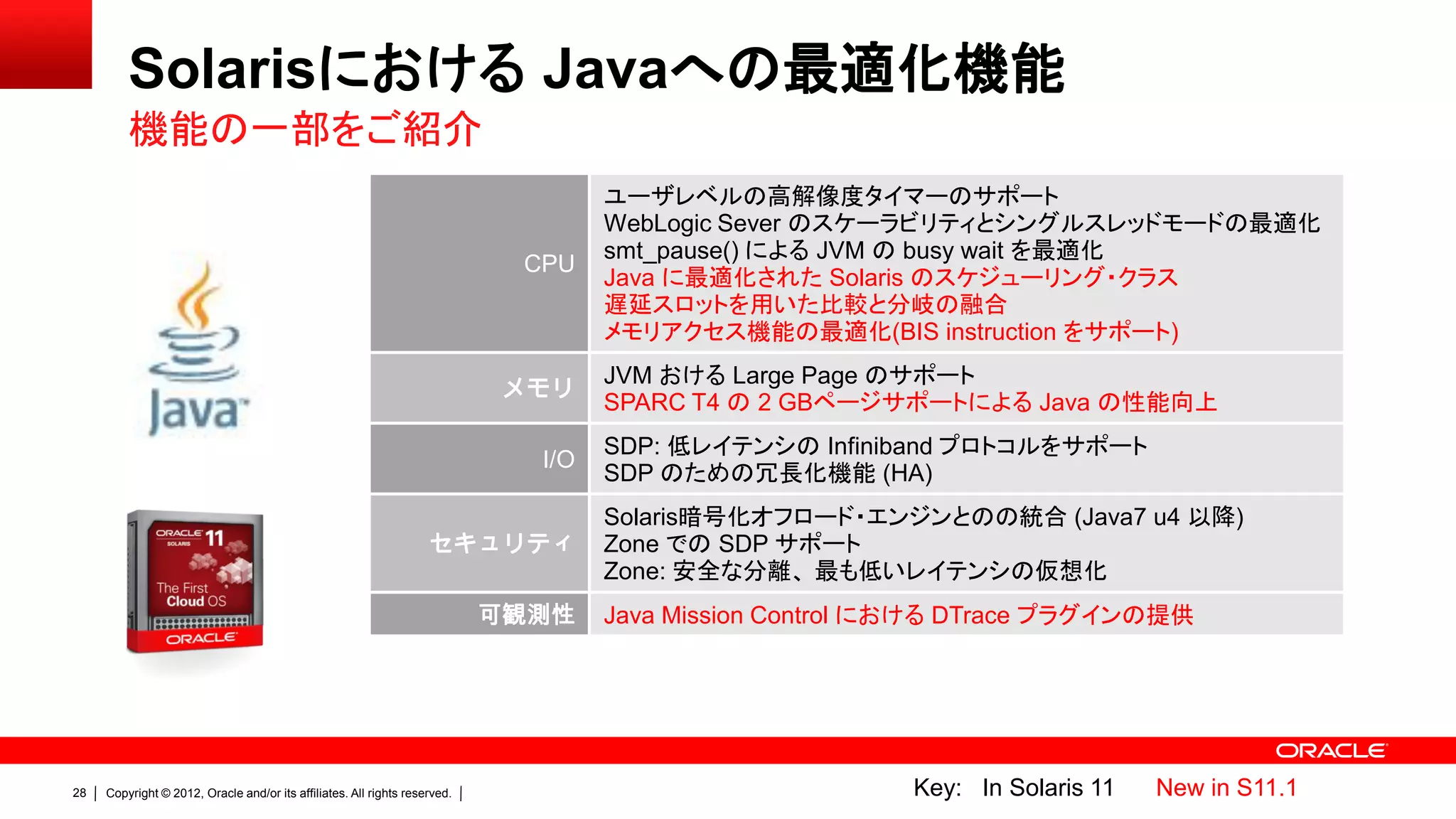 Solarisにおける Javaへの最適化機能

機能の一部をご紹介

Java

ORACLE 11 SOLARIS
The First Cloud OS
ORACLE

| CPU | ユーザレベルの高解像度タイマーのサポート<br>WebLogic Sever のスケーラビリティとシングルスレッドモードの最適化<br>smt_pause() による JVM の busy wait を最適化<br>Java に最適化された Solaris のスケジューリング・クラス<br>遅延スロットを用いた比較と分岐の融合<br>メモリアクセス機能の最適化(BIS instruction をサポート) |
|---|---|
| メモリ | JVM おける Large Page のサポート<br>SPARC T4 の 2 GBページサポートによる Java の性能向上 |
| I/O | SDP: 低レイテンシの Infiniband プロトコルをサポート<br>SDP のための冗長化機能 (HA) |
| セキュリティ | Solaris暗号化オフロード・エンジンとのの統合 (Java7 u4 以降)<br>Zone での SDP サポート<br>Zone: 安全な分離、最も低いレイテンシの仮想化 |
| 可観測性 | Java Mission Control における DTrace プラグインの提供 |

ORACLE

28 | Copyright © 2012, Oracle and/or its affiliates. All rights reserved. |

Key: In Solaris 11 New in S11.1